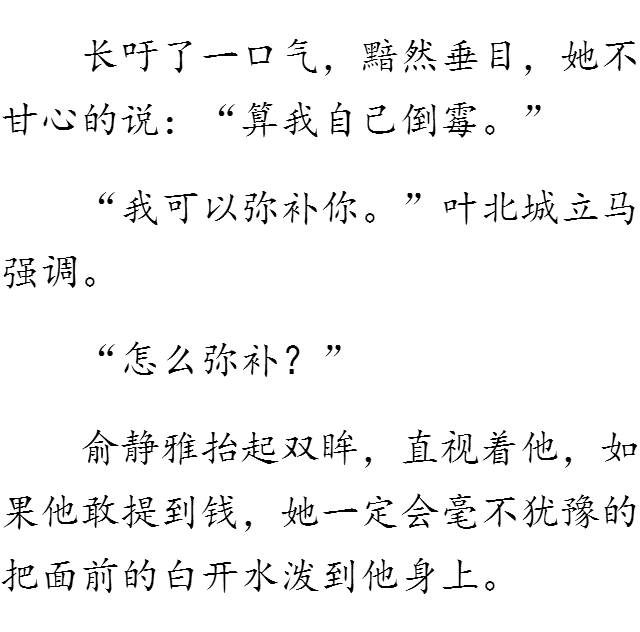 长吁了一口气，黯然垂目，她不甘心的说：“算我自己倒霉。”

“我可以弥补你。”叶北城立马强调。

“怎么弥补？”

俞静雅抬起双眸，直视着他，如果他敢提到钱，她一定会毫不犹豫的把面前的白开水泼到他身上。